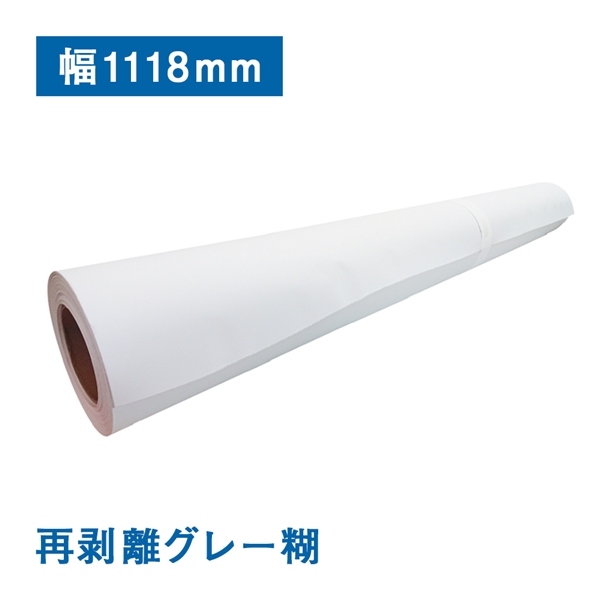 幅1118mm

再剥離グレー糊